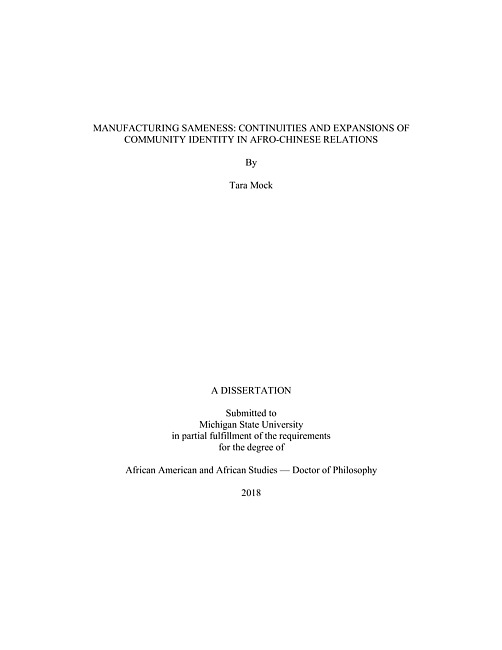 MANUFACTURING SAMENESS: CONTINUITIES AND EXPANSIONS OF COMMUNITY IDENTITY IN AFRO-CHINESE RELATIONS

By

Tara Mock

A DISSERTATION

Submitted to
Michigan State University
in partial fulfillment of the requirements
for the degree of

African American and African Studies — Doctor of Philosophy

2018